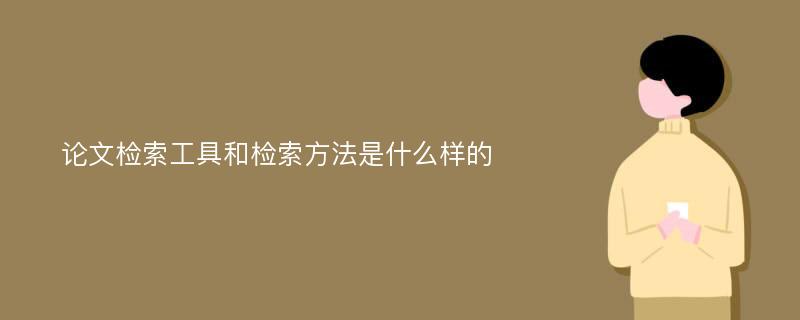 论文检索工具和检索方法是什么样的